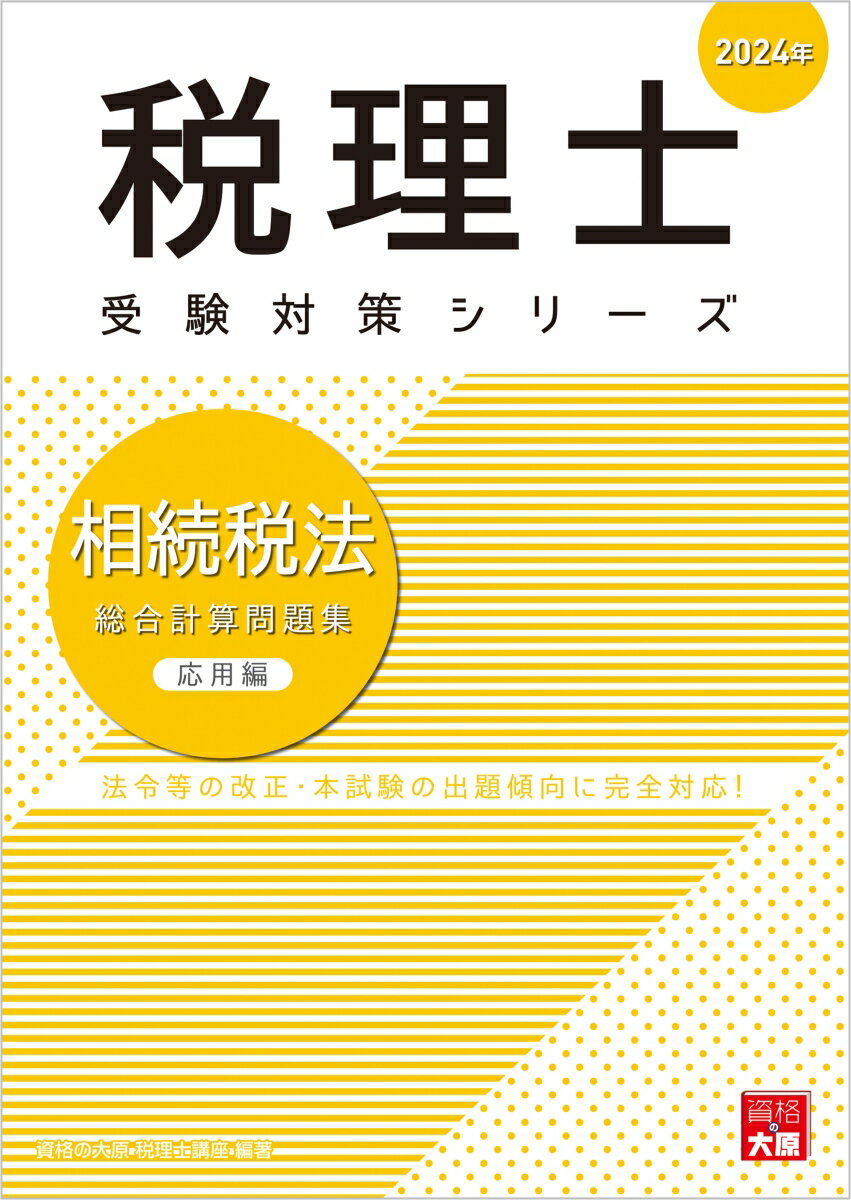 2024年

税理士

受験対策シリーズ

相続税法

総合計算問題集

応用編

法令等の改正・本試験の出題傾向に完全対応!

資格の大原 税理士講座 編著

資格の大原